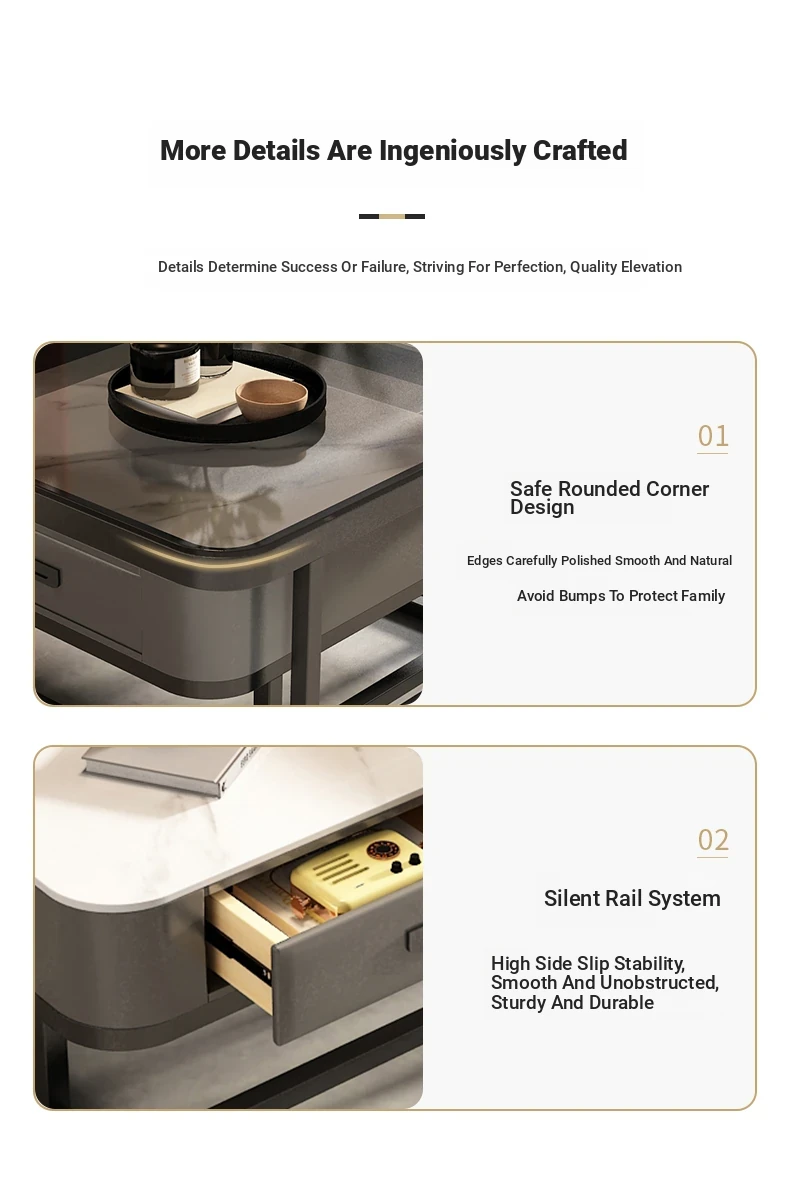 More Details Are Ingeniously Crafted

Details Determine Success Or Failure, Striving For Perfection, Quality Elevation

01

Safe Rounded Corner Design

Edges Carefully Polished Smooth And Natural

Avoid Bumps To Protect Family

02

Silent Rail System

High Side Slip Stability, Smooth And Unobstructed, Sturdy And Durable